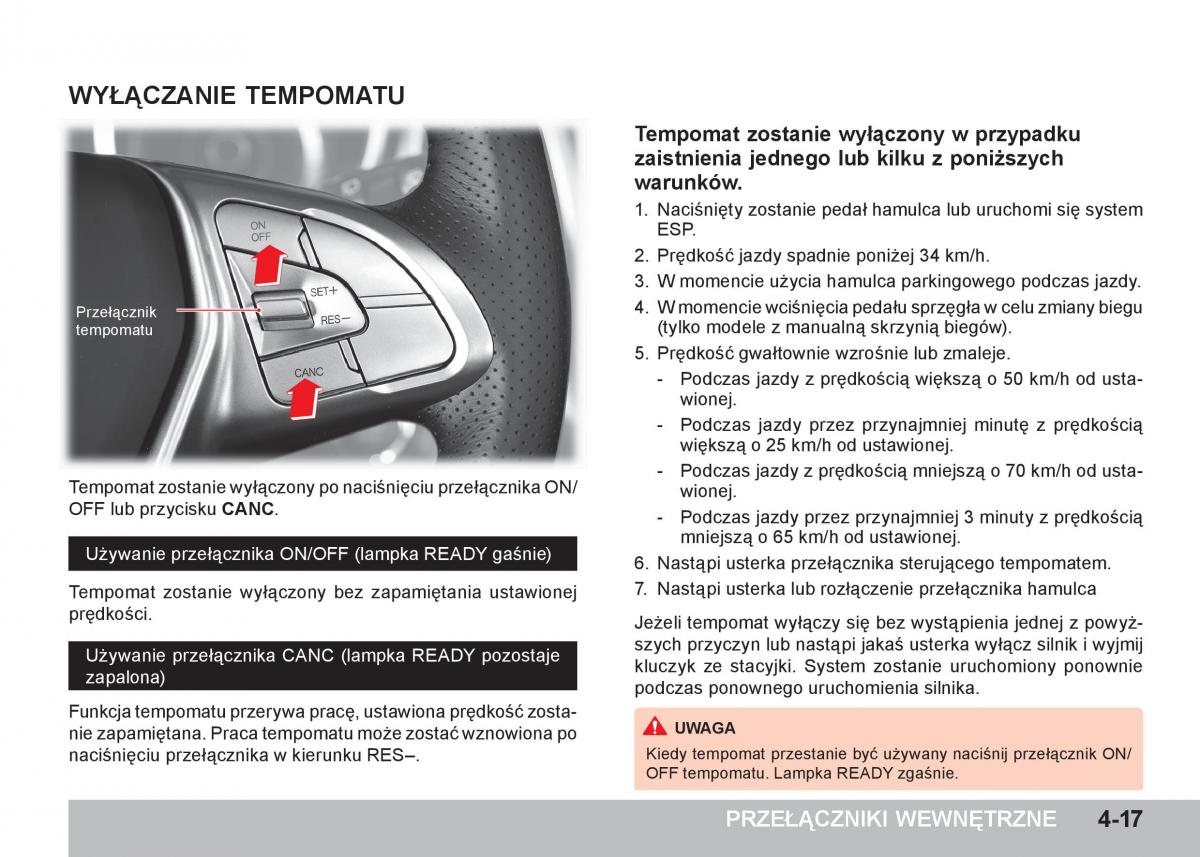 WYŁĄCZANIE TEMPOMATU

ON
OFF
SET+
RES−
CANC
Przełącznik tempomatu

Tempomat zostanie wyłączony po naciśnięciu przełącznika ON/OFF lub przycisku CANC.

Używanie przełącznika ON/OFF (lampka READY gaśnie)

Tempomat zostanie wyłączony bez zapamiętania ustawionej prędkości.

Używanie przełącznika CANC (lampka READY pozostaje zapalona)

Funkcja tempomatu przerywa pracę, ustawiona prędkość zostanie zapamiętana. Praca tempomatu może zostać wznowiona po naciśnięciu przełącznika w kierunku RES–.

Tempomat zostanie wyłączony w przypadku zaistnienia jednego lub kilku z poniższych warunków.

1. Naciśnięty zostanie pedał hamulca lub uruchomi się system ESP.
2. Prędkość jazdy spadnie poniżej 34 km/h.
3. W momencie użycia hamulca parkingowego podczas jazdy.
4. W momencie wciśnięcia pedału sprzęgła w celu zmiany biegu (tylko modele z manualną skrzynią biegów).
5. Prędkość gwałtownie wzrośnie lub zmaleje.
- Podczas jazdy z prędkością większą o 50 km/h od ustawionej.
- Podczas jazdy przez przynajmniej minutę z prędkością większą o 25 km/h od ustawionej.
- Podczas jazdy z prędkością mniejszą o 70 km/h od ustawionej.
- Podczas jazdy przez przynajmniej 3 minuty z prędkością mniejszą o 65 km/h od ustawionej.
6. Nastąpi usterka przełącznika sterującego tempomatem.
7. Nastąpi usterka lub rozłączenie przełącznika hamulca

Jeżeli tempomat wyłączy się bez wystąpienia jednej z powyższych przyczyn lub nastąpi jakaś usterka wyłącz silnik i wyjmij kluczyk ze stacyjki. System zostanie uruchomiony ponownie podczas ponownego uruchomienia silnika.

UWAGA
Kiedy tempomat przestanie być używany naciśnij przełącznik ON/OFF tempomatu. Lampka READY zgaśnie.

PRZEŁĄCZNIKI WEWNĘTRZNE 4-17